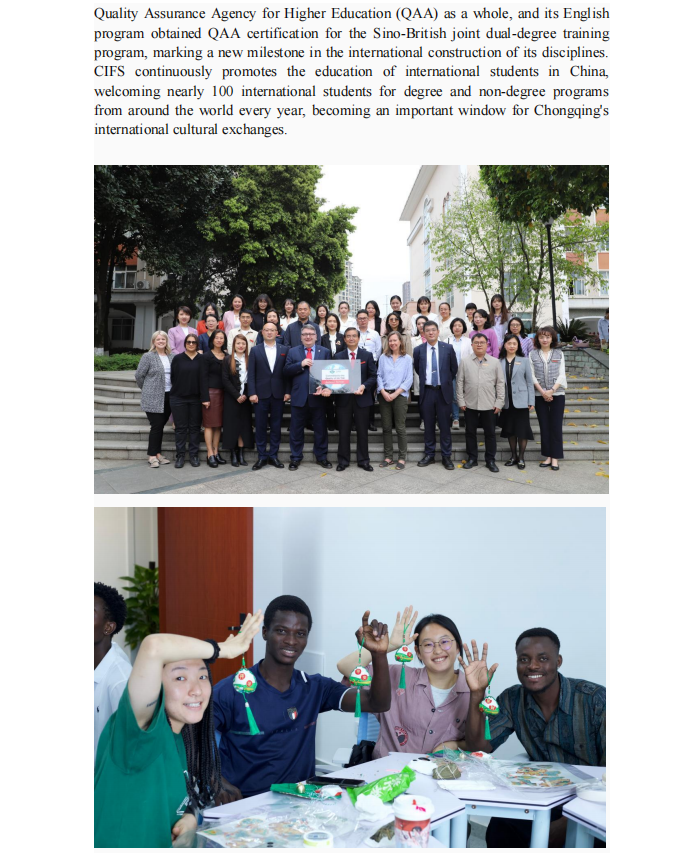 Quality Assurance Agency for Higher Education (QAA) as a whole, and its English program obtained QAA certification for the Sino-British joint dual-degree training program, marking a new milestone in the international construction of its disciplines. CIFS continuously promotes the education of international students in China, welcoming nearly 100 international students for degree and non-degree programs from around the world every year, becoming an important window for Chongqing's international cultural exchanges.